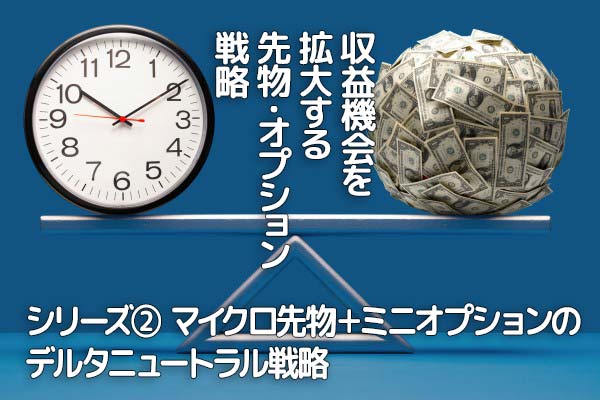 収益機会を
拡大する
先物・オプション
戦略

12
1
2
3
4
5
6
7
8
9
10
11

シリーズ② マイクロ先物+ミニオプションの
デルタニュートラル戦略